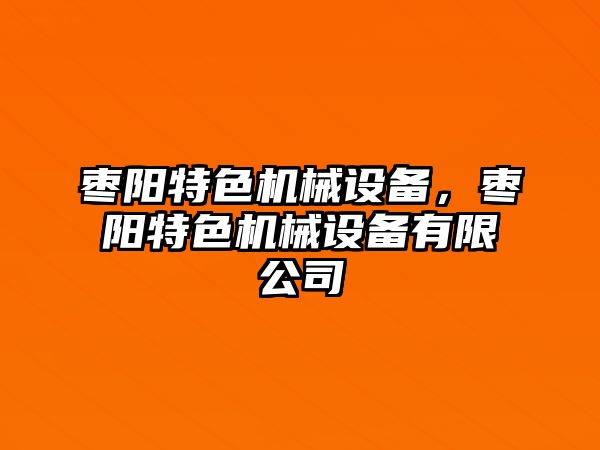 枣阳特色机械设备，枣阳特色机械设备有限公司